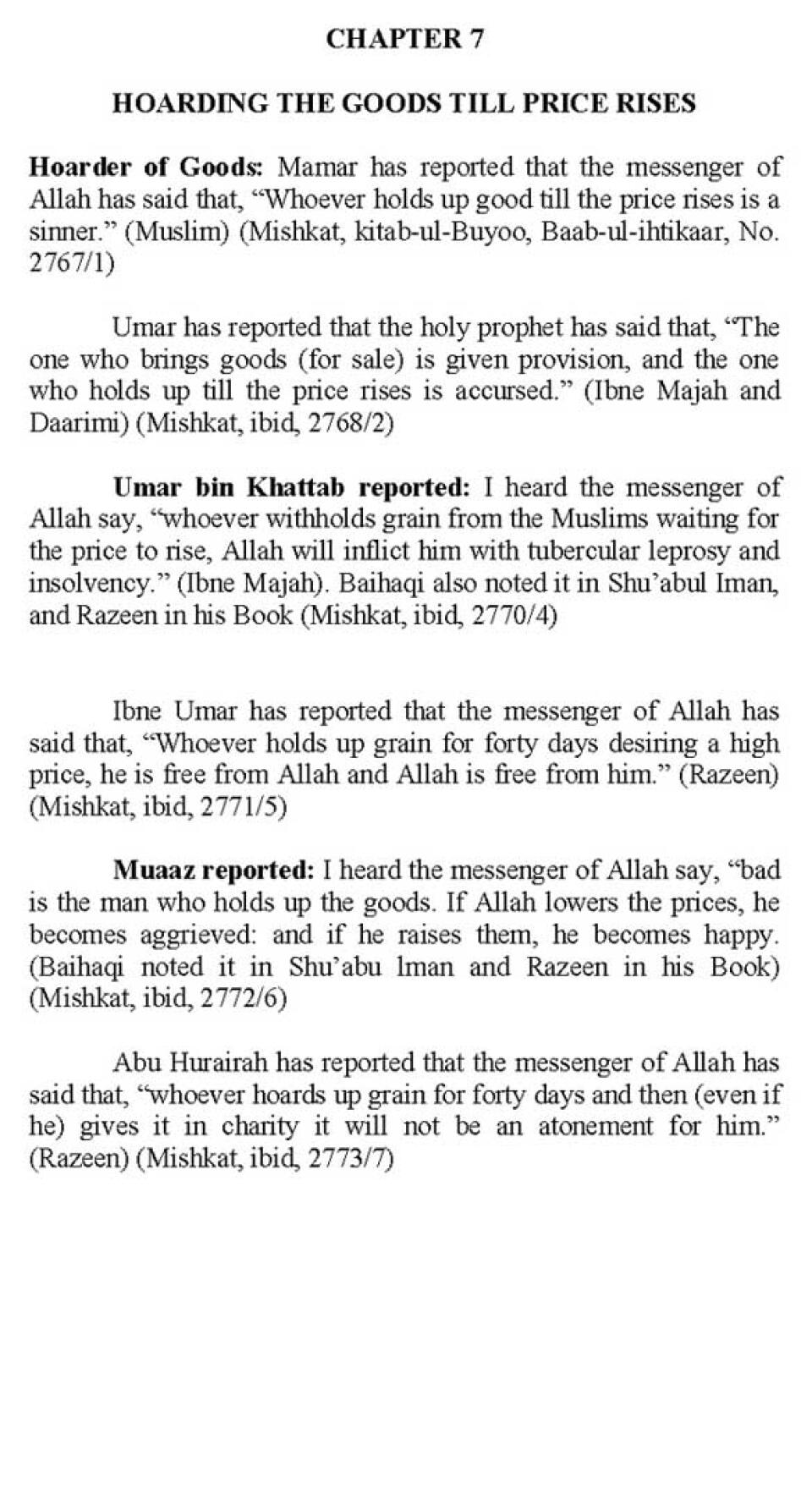 CHAPTER 7

HOARDING THE GOODS TILL PRICE RISES

Hoarder of Goods: Mamar has reported that the messenger of Allah has said that, “Whoever holds up good till the price rises is a sinner.” (Muslim) (Mishkat, kitab-ul-Buyoo, Baab-ul-ihtikaar, No. 2767/1)

Umar has reported that the holy prophet has said that, “The one who brings goods (for sale) is given provision, and the one who holds up till the price rises is accursed.” (Ibne Majah and Daarimi) (Mishkat, ibid, 2768/2)

Umar bin Khattab reported: I heard the messenger of Allah say, “whoever withholds grain from the Muslims waiting for the price to rise, Allah will inflict him with tubercular leprosy and insolvency.” (Ibne Majah). Baihaqi also noted it in Shu’abul Iman, and Razeen in his Book (Mishkat, ibid, 2770/4)

Ibne Umar has reported that the messenger of Allah has said that, “Whoever holds up grain for forty days desiring a high price, he is free from Allah and Allah is free from him.” (Razeen) (Mishkat, ibid, 2771/5)

Muaaz reported: I heard the messenger of Allah say, “bad is the man who holds up the goods. If Allah lowers the prices, he becomes aggrieved: and if he raises them, he becomes happy. (Baihaqi noted it in Shu’abu lman and Razeen in his Book) (Mishkat, ibid, 2772/6)

Abu Hurairah has reported that the messenger of Allah has said that, “whoever hoards up grain for forty days and then (even if he) gives it in charity it will not be an atonement for him.” (Razeen) (Mishkat, ibid, 2773/7)